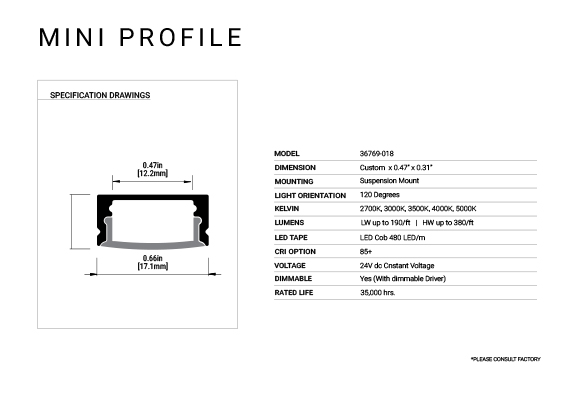 MINI PROFILE

SPECIFICATION DRAWINGS

0.47in
[12.2mm]

0.66in
[17.1mm]

| MODEL | 36769-018 |
|---|---|
| DIMENSION | Custom x 0.47" x 0.31" |
| MOUNTING | Suspension Mount |
| LIGHT ORIENTATION | 120 Degrees |
| KELVIN | 2700K, 3000K, 3500K, 4000K, 5000K |
| LUMENS | LW up to 190/ft \| HW up to 380/ft |
| LED TAPE | LED Cob 480 LED/m |
| CRI OPTION | 85+ |
| VOLTAGE | 24V dc Cnstant Voltage |
| DIMMABLE | Yes (With dimmable Driver) |
| RATED LIFE | 35,000 hrs. |

*PLEASE CONSULT FACTORY